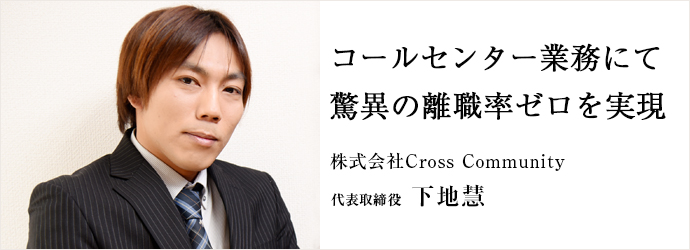 コールセンター業務にて
驚異の離職率ゼロを実現

株式会社Cross Community

代表取締役 下地慧